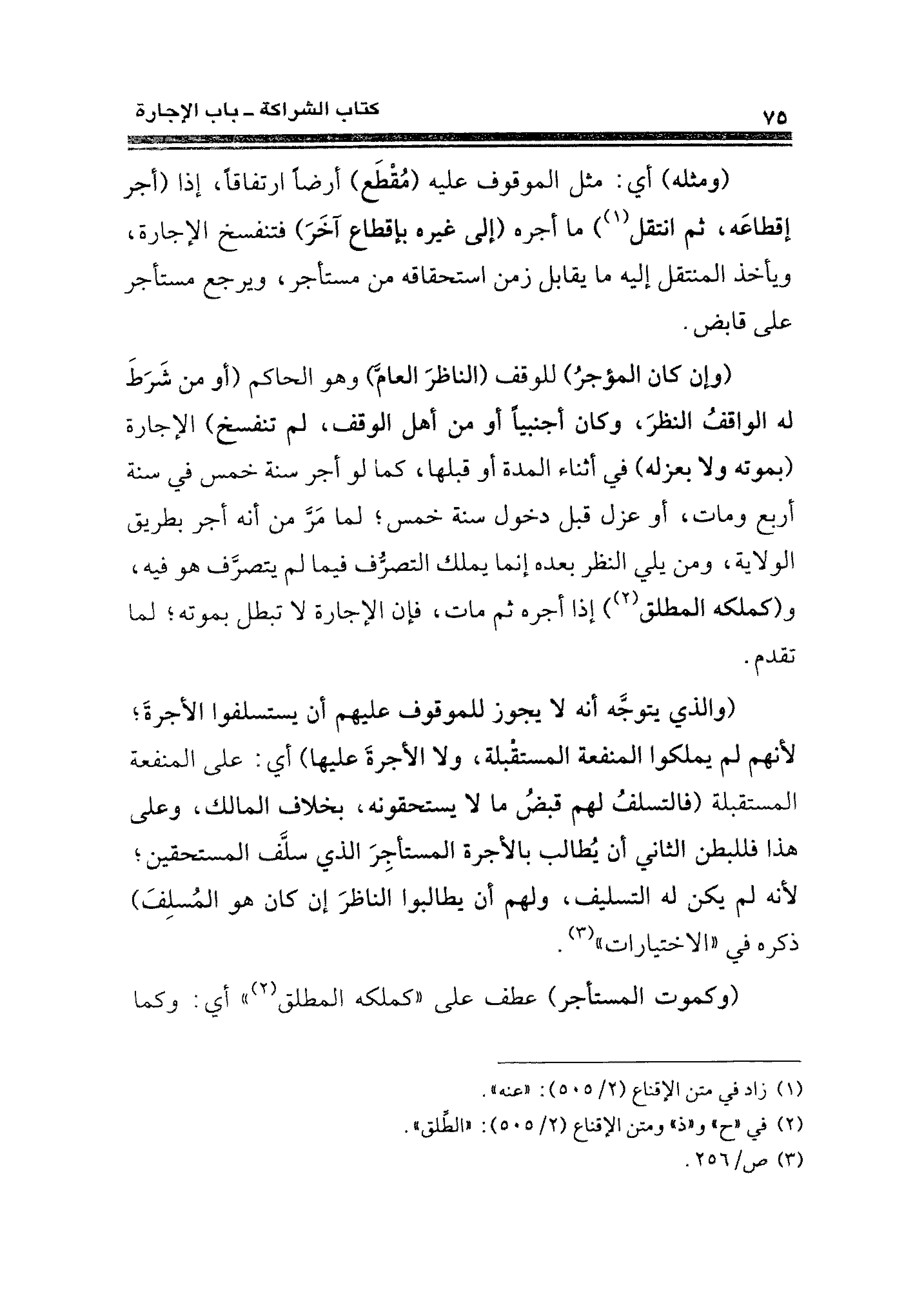 كتاب الشراكة ـ باب الإجارة ٧٥

(ومثله) أي: مثل الموقوف عليه (مُقْطَع) أرضاً ارتفاقاً، إذا (أجر إقطاعَه، ثم انتقل$^{(١)}$) ما أجره (إلى غيره بإقطاع آخَرَ) فتنفسخ الإجارة، ويأخذ المنتقل إليه ما يقابل زمن استحقاقه من مستأجر، ويرجع مستأجر على قابض.

(وإن كان المؤجرُ) للوقف (الناظرَ العامَّ) وهو الحاكم (أو من شَرَطَ له الواقفُ النظرَ، وكان أجنبياً أو من أهل الوقف، لم تنفسخ) الإجارة (بموته ولا بعزله) في أثناء المدة أو قبلها، كما لو أجر سنة خمس في سنة أربع ومات، أو عزل قبل دخول سنة خمس؛ لما مَرَّ من أنه أجر بطريق الولاية، ومن يلي النظر بعده إنما يملك التصرُّف فيما لم يتصرَّف هو فيه، و(كملكه المطلق$^{(٢)}$) إذا أجره ثم مات، فإن الإجارة لا تبطل بموته؛ لما تقدم.

(والذي يتوجَّه أنه لا يجوز للموقوف عليهم أن يستسلفوا الأجرةَ؛ لأنهم لم يملكوا المنفعة المستقْبلة، ولا الأجرةَ عليها) أي: على المنفعة المستقبلة (فالتسلفُ لهم قبضُ ما لا يستحقونه، بخلاف المالك، وعلى هذا فللبطن الثاني أن يُطالب بالأجرة المستأجِرَ الذي سلَّف المستحقين؛ لأنه لم يكن له التسليف، ولهم أن يطالبوا الناظرَ إن كان هو المُسلِفَ) ذكره في «الاختيارات»$^{(٣)}$.

(وكموت المستأجر) عطف على «كملكه المطلق$^{(٢)}$» أي: وكما

(١) زاد في متن الإقناع (٢/ ٥٠٥): «عنه».
(٢) في «ح» و«ذ» ومتن الإقناع (٢/ ٥٠٥): «الطِّلق».
(٣) ص/٢٥٦.